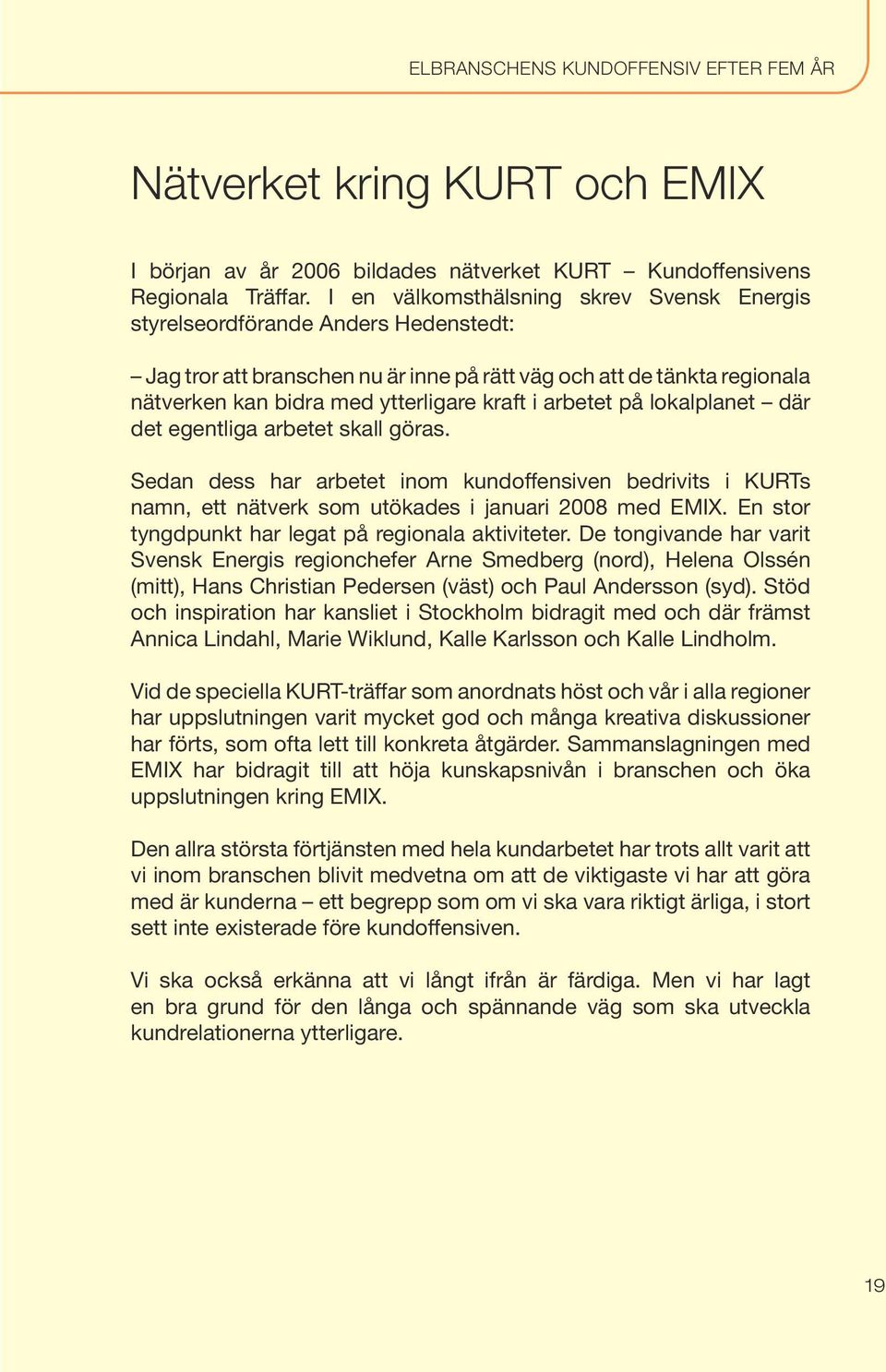 ELBRANSCHENS KUNDOFFENSIV EFTER FEM ÅR

Nätverket kring KURT och EMIX

I början av år 2006 bildades nätverket KURT – Kundoffensivens Regionala Träffar. I en välkomsthälsning skrev Svensk Energis styrelseordförande Anders Hedenstedt:

– Jag tror att branschen nu är inne på rätt väg och att de tänkta regionala nätverken kan bidra med ytterligare kraft i arbetet på lokalplanet – där det egentliga arbetet skall göras.

Sedan dess har arbetet inom kundoffensiven bedrivits i KURTs namn, ett nätverk som utökades i januari 2008 med EMIX. En stor tyngdpunkt har legat på regionala aktiviteter. De tongivande har varit Svensk Energis regionchefer Arne Smedberg (nord), Helena Olssén (mitt), Hans Christian Pedersen (väst) och Paul Andersson (syd). Stöd och inspiration har kansliet i Stockholm bidragit med och där främst Annica Lindahl, Marie Wiklund, Kalle Karlsson och Kalle Lindholm.

Vid de speciella KURT-träffar som anordnats höst och vår i alla regioner har uppslutningen varit mycket god och många kreativa diskussioner har förts, som ofta lett till konkreta åtgärder. Sammanslagningen med EMIX har bidragit till att höja kunskapsnivån i branschen och öka uppslutningen kring EMIX.

Den allra största förtjänsten med hela kundarbetet har trots allt varit att vi inom branschen blivit medvetna om att de viktigaste vi har att göra med är kunderna – ett begrepp som om vi ska vara riktigt ärliga, i stort sett inte existerade före kundoffensiven.

Vi ska också erkänna att vi långt ifrån är färdiga. Men vi har lagt en bra grund för den långa och spännande väg som ska utveckla kundrelationerna ytterligare.

19